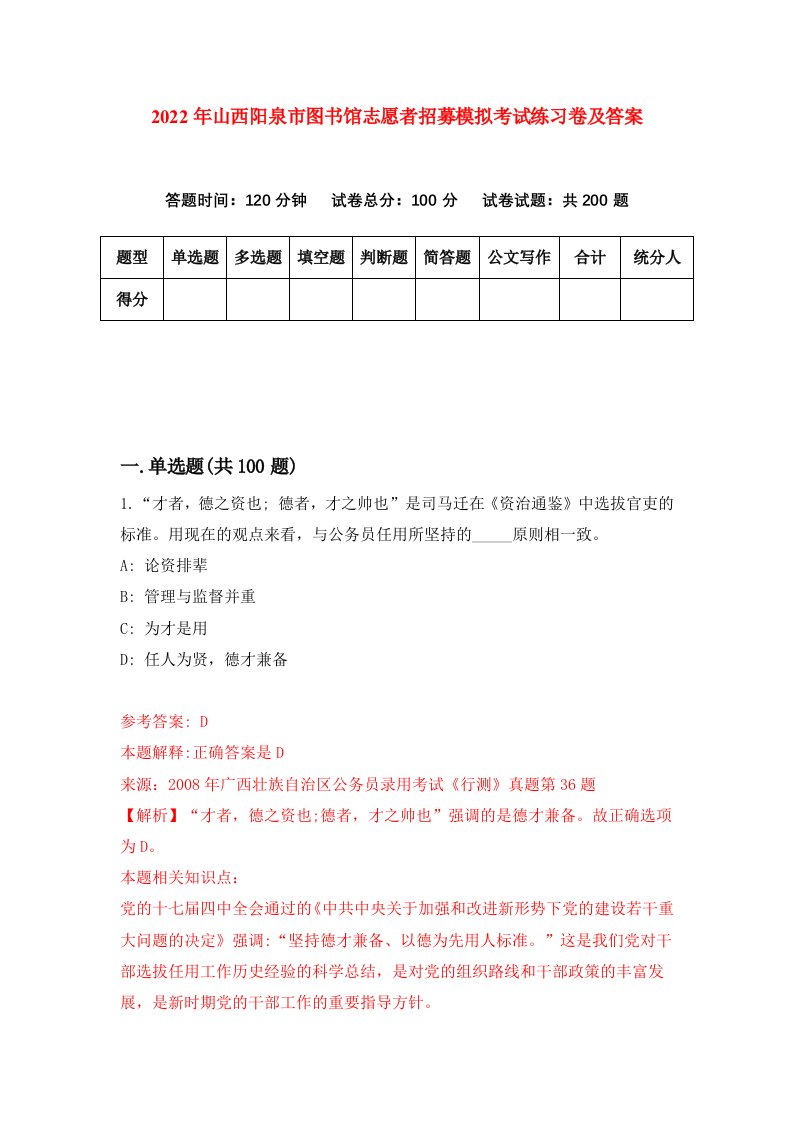 2022年山西阳泉市图书馆志愿者招募模拟考试练习卷及答案

答题时间：120分钟　试卷总分：100分　试卷试题：共200题

| 题型 | 单选题 | 多选题 | 填空题 | 判断题 | 简答题 | 公文写作 | 合计 | 统分人 |
|---|---|---|---|---|---|---|---|---|
| 得分 | | | | | | | | |

一.单选题(共100题)

1.“才者，德之资也; 德者，才之帅也”是司马迁在《资治通鉴》中选拔官吏的标准。用现在的观点来看，与公务员任用所坚持的_____原则相一致。

A: 论资排辈

B: 管理与监督并重

C: 为才是用

D: 任人为贤，德才兼备

参考答案: D

本题解释:正确答案是D

来源：2008年广西壮族自治区公务员录用考试《行测》真题第36题

【解析】“才者，德之资也;德者，才之帅也”强调的是德才兼备。故正确选项为D。

本题相关知识点：

党的十七届四中全会通过的《中共中央关于加强和改进新形势下党的建设若干重大问题的决定》强调:“坚持德才兼备、以德为先用人标准。”这是我们党对干部选拔任用工作历史经验的科学总结，是对党的组织路线和干部政策的丰富发展，是新时期党的干部工作的重要指导方针。